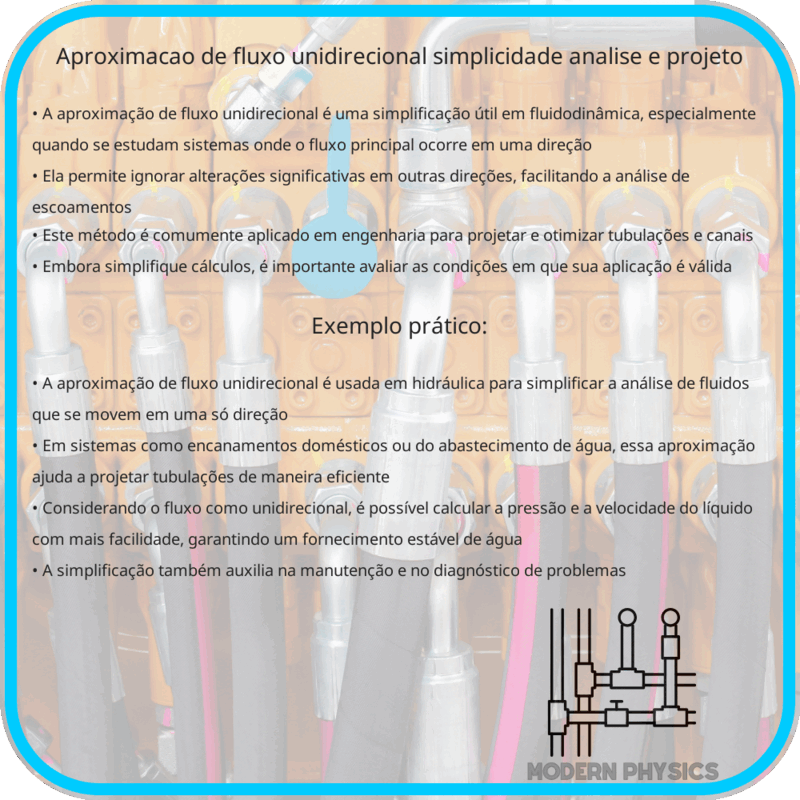 Aproximacao de fluxo unidirecional simplicidade analise e projeto

• A aproximação de fluxo unidirecional é uma simplificação útil em fluidodinâmica, especialmente quando se estudam sistemas onde o fluxo principal ocorre em uma direção
• Ela permite ignorar alterações significativas em outras direções, facilitando a análise de escoamentos
• Este método é comumente aplicado em engenharia para projetar e otimizar tubulações e canais
• Embora simplifique cálculos, é importante avaliar as condições em que sua aplicação é válida

Exemplo prático:

• A aproximação de fluxo unidirecional é usada em hidráulica para simplificar a análise de fluidos que se movem em uma só direção
• Em sistemas como encanamentos domésticos ou do abastecimento de água, essa aproximação ajuda a projetar tubulações de maneira eficiente
• Considerando o fluxo como unidirecional, é possível calcular a pressão e a velocidade do líquido com mais facilidade, garantindo um fornecimento estável de água
• A simplificação também auxilia na manutenção e no diagnóstico de problemas

MODERN PHYSICS